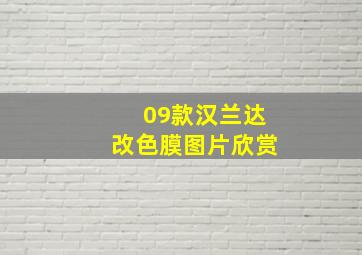 09款汉兰达
改色膜图片欣赏